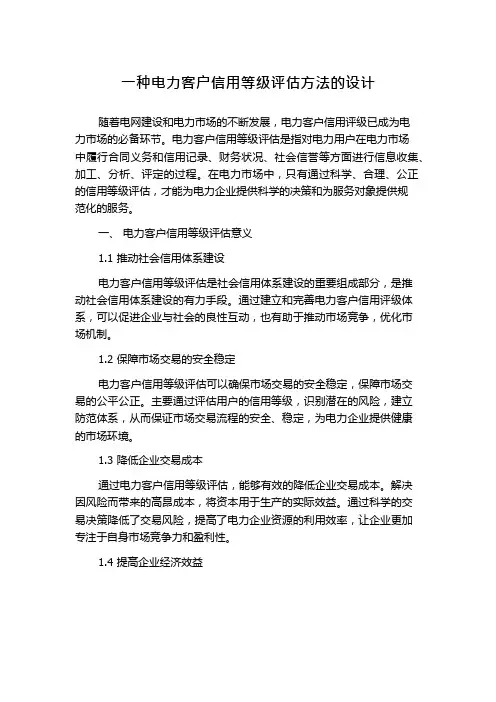 一种电力客户信用等级评估方法的设计

随着电网建设和电力市场的不断发展，电力客户信用评级已成为电力市场的必备环节。电力客户信用等级评估是指对电力用户在电力市场中履行合同义务和信用记录、财务状况、社会信誉等方面进行信息收集、加工、分析、评定的过程。在电力市场中，只有通过科学、合理、公正的信用等级评估，才能为电力企业提供科学的决策和为服务对象提供规范化的服务。

一、 电力客户信用等级评估意义

1.1 推动社会信用体系建设

电力客户信用等级评估是社会信用体系建设的重要组成部分，是推动社会信用体系建设的有力手段。通过建立和完善电力客户信用评级体系，可以促进企业与社会的良性互动，也有助于推动市场竞争，优化市场机制。

1.2 保障市场交易的安全稳定

电力客户信用等级评估可以确保市场交易的安全稳定，保障市场交易的公平公正。主要通过评估用户的信用等级，识别潜在的风险，建立防范体系，从而保证市场交易流程的安全、稳定，为电力企业提供健康的市场环境。

1.3 降低企业交易成本

通过电力客户信用等级评估，能够有效的降低企业交易成本。解决因风险而带来的高昂成本，将资本用于生产的实际效益。通过科学的交易决策降低了交易风险，提高了电力企业资源的利用效率，让企业更加专注于自身市场竞争力和盈利性。

1.4 提高企业经济效益